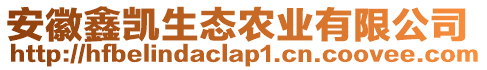 安徽鑫凯生态农业有限公司
http://hfbelindaclap1.cn.coovee.com